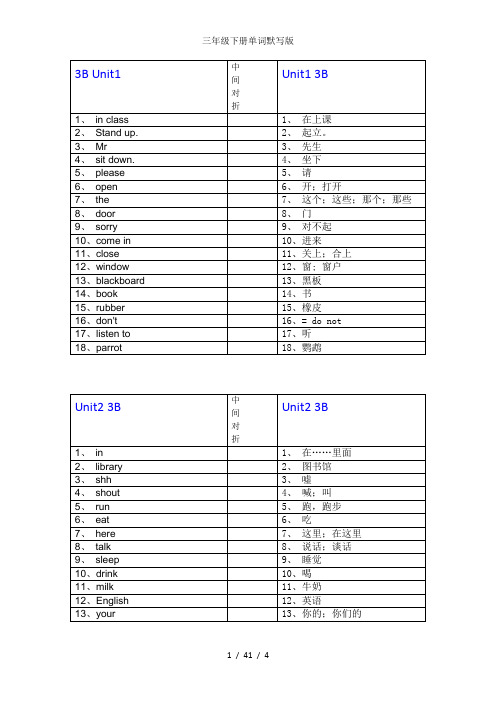 三年级下册单词默写版

| 3B Unit1 | 中间对折 | Unit1 3B |
|---|---|---|
| 1、 in class | | 1、 在上课 |
| 2、 Stand up. | | 2、 起立。 |
| 3、 Mr | | 3、 先生 |
| 4、 sit down. | | 4、 坐下 |
| 5、 please | | 5、 请 |
| 6、 open | | 6、 开；打开 |
| 7、 the | | 7、 这个；这些；那个；那些 |
| 8、 door | | 8、 门 |
| 9、 sorry | | 9、 对不起 |
| 10、come in | | 10、进来 |
| 11、close | | 11、关上；合上 |
| 12、window | | 12、窗；窗户 |
| 13、blackboard | | 13、黑板 |
| 14、book | | 14、书 |
| 15、rubber | | 15、橡皮 |
| 16、don't | | 16、= do not |
| 17、listen to | | 17、听 |
| 18、parrot | | 18、鹦鹉 |

| Unit2 3B | 中间对折 | Unit2 3B |
|---|---|---|
| 1、 in | | 1、 在……里面 |
| 2、 library | | 2、 图书馆 |
| 3、 shh | | 3、 嘘 |
| 4、 shout | | 4、 喊；叫 |
| 5、 run | | 5、 跑，跑步 |
| 6、 eat | | 6、 吃 |
| 7、 here | | 7、 这里；在这里 |
| 8、 talk | | 8、 说话；谈话 |
| 9、 sleep | | 9、 睡觉 |
| 10、drink | | 10、喝 |
| 11、milk | | 11、牛奶 |
| 12、English | | 12、英语 |
| 13、your | | 13、你的；你们的 |

1 / 41 / 4